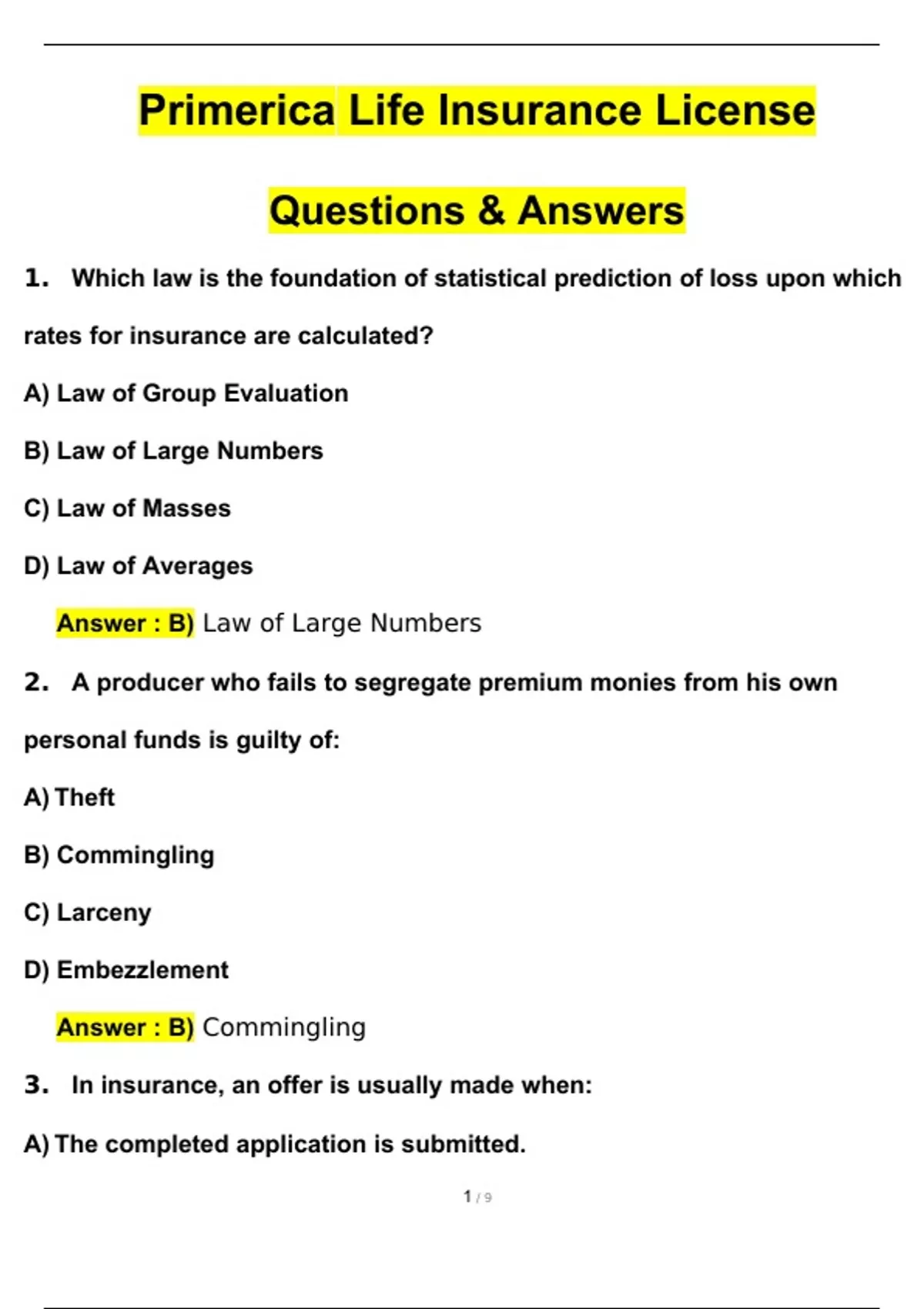 Primerica Life Insurance License

Questions & Answers

1. Which law is the foundation of statistical prediction of loss upon which rates for insurance are calculated?

A) Law of Group Evaluation

B) Law of Large Numbers

C) Law of Masses

D) Law of Averages

Answer : B) Law of Large Numbers

2. A producer who fails to segregate premium monies from his own personal funds is guilty of:

A) Theft

B) Commingling

C) Larceny

D) Embezzlement

Answer : B) Commingling

3. In insurance, an offer is usually made when:

A) The completed application is submitted.

1 / 9